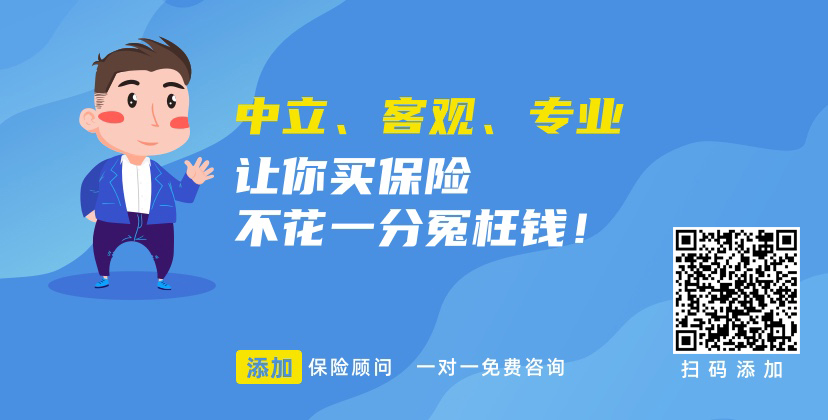 中立、客观、专业

让你买保险
不花一分冤枉钱！

添加 保险顾问 一对一免费咨询

扫码添加